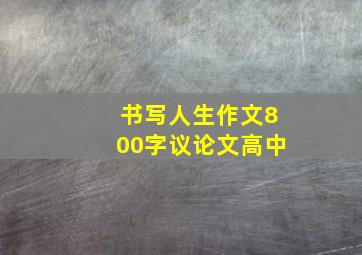 书写人生作文800字议论文高中